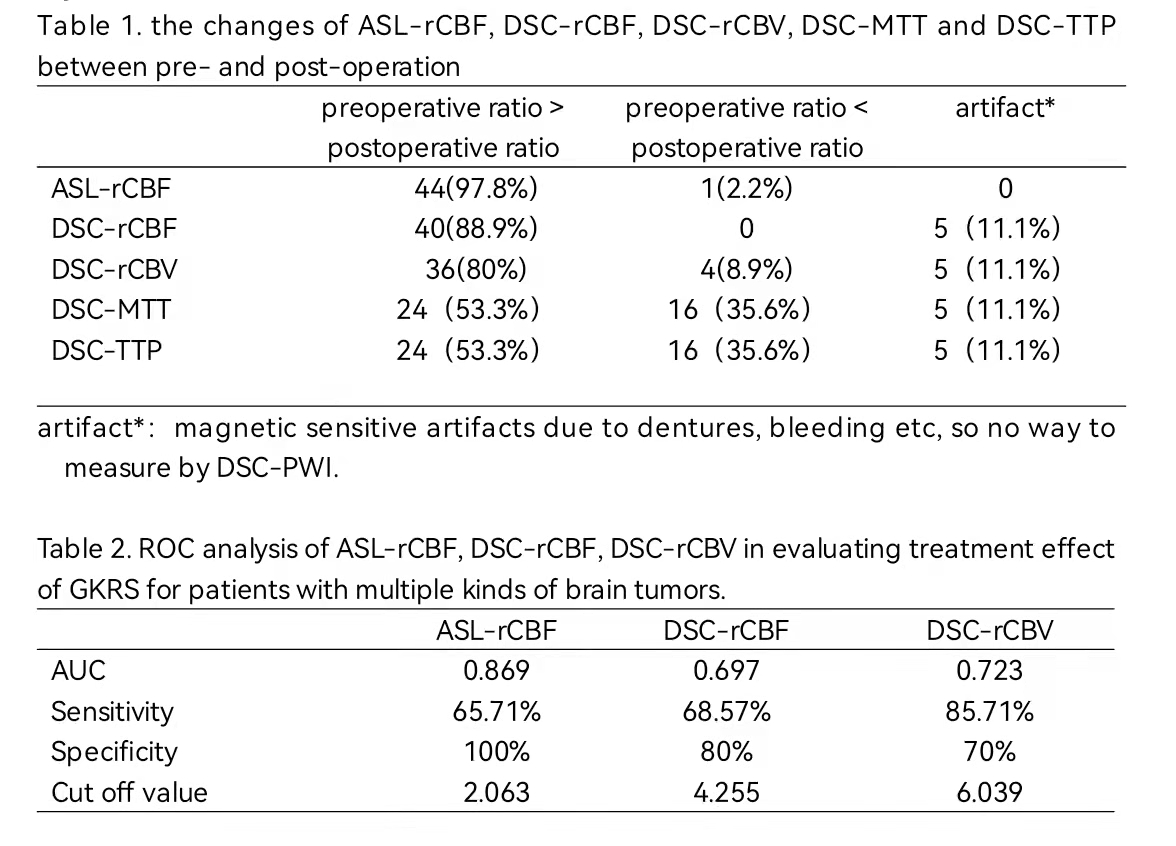 Table 1. the changes of ASL-rCBF, DSC-rCBF, DSC-rCBV, DSC-MTT and DSC-TTP between pre- and post-operation

| | preoperative ratio > postoperative ratio | preoperative ratio < postoperative ratio | artifact* |
|---|---|---|---|
| ASL-rCBF | 44(97.8%) | 1(2.2%) | 0 |
| DSC-rCBF | 40(88.9%) | 0 | 5（11.1%） |
| DSC-rCBV | 36(80%) | 4(8.9%) | 5（11.1%） |
| DSC-MTT | 24（53.3%） | 16（35.6%） | 5（11.1%） |
| DSC-TTP | 24（53.3%） | 16（35.6%） | 5（11.1%） |

artifact*： magnetic sensitive artifacts due to dentures, bleeding etc, so no way to measure by DSC-PWI.

Table 2. ROC analysis of ASL-rCBF, DSC-rCBF, DSC-rCBV in evaluating treatment effect of GKRS for patients with multiple kinds of brain tumors.

| | ASL-rCBF | DSC-rCBF | DSC-rCBV |
|---|---|---|---|
| AUC | 0.869 | 0.697 | 0.723 |
| Sensitivity | 65.71% | 68.57% | 85.71% |
| Specificity | 100% | 80% | 70% |
| Cut off value | 2.063 | 4.255 | 6.039 |